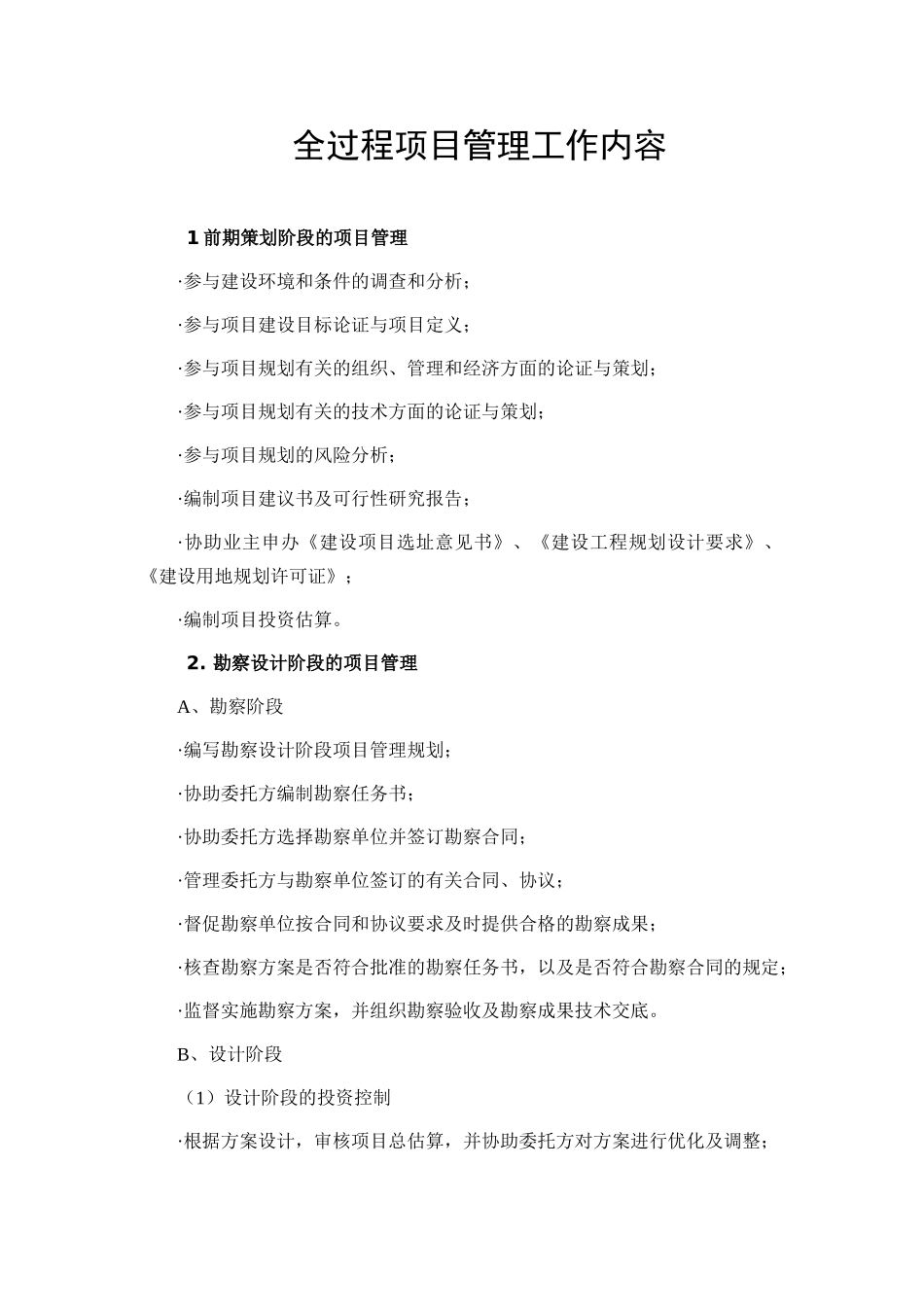 全过程项目管理工作内容

1 前期策划阶段的项目管理

·参与建设环境和条件的调查和分析；

·参与项目建设目标论证与项目定义；

·参与项目规划有关的组织、管理和经济方面的论证与策划；

·参与项目规划有关的技术方面的论证与策划；

·参与项目规划的风险分析；

·编制项目建议书及可行性研究报告；

·协助业主申办《建设项目选址意见书》、《建设工程规划设计要求》、《建设用地规划许可证》；

·编制项目投资估算。

2. 勘察设计阶段的项目管理

A、勘察阶段

·编写勘察设计阶段项目管理规划；

·协助委托方编制勘察任务书；

·协助委托方选择勘察单位并签订勘察合同；

·管理委托方与勘察单位签订的有关合同、协议；

·督促勘察单位按合同和协议要求及时提供合格的勘察成果；

·核查勘察方案是否符合批准的勘察任务书，以及是否符合勘察合同的规定；

·监督实施勘察方案，并组织勘察验收及勘察成果技术交底。

B、设计阶段

（1）设计阶段的投资控制

·根据方案设计，审核项目总估算，并协助委托方对方案进行优化及调整；